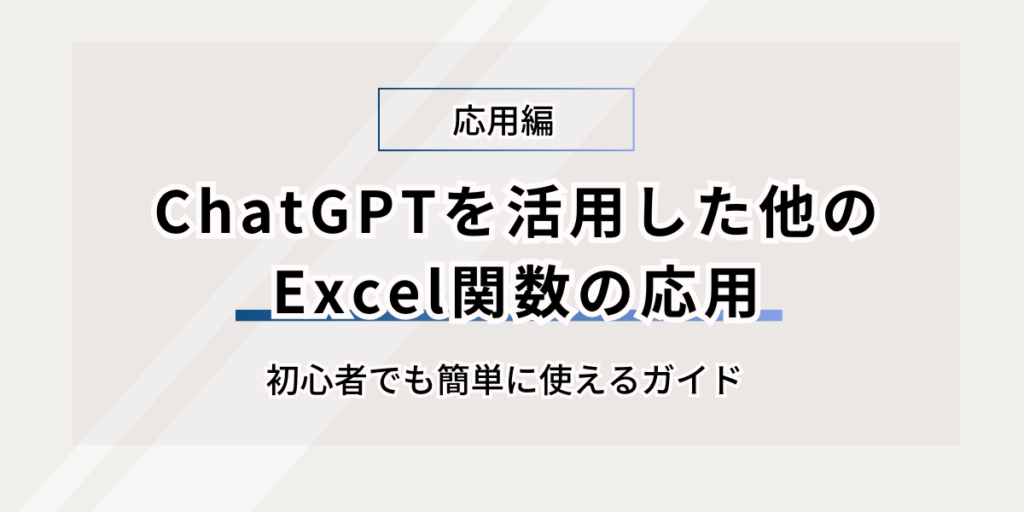 応用編

ChatGPTを活用した他のExcel関数の応用

初心者でも簡単に使えるガイド